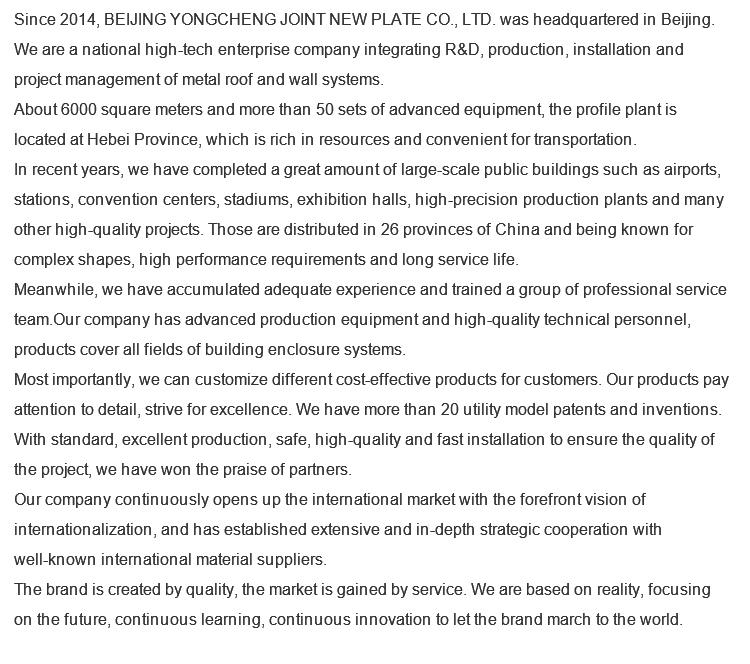 Since 2014, BEIJING YONGCHENG JOINT NEW PLATE CO., LTD. was headquartered in Beijing. We are a national high-tech enterprise company integrating R&D, production, installation and project management of metal roof and wall systems.
About 6000 square meters and more than 50 sets of advanced equipment, the profile plant is located at Hebei Province, which is rich in resources and convenient for transportation.
In recent years, we have completed a great amount of large-scale public buildings such as airports, stations, convention centers, stadiums, exhibition halls, high-precision production plants and many other high-quality projects. Those are distributed in 26 provinces of China and being known for complex shapes, high performance requirements and long service life.
Meanwhile, we have accumulated adequate experience and trained a group of professional service team.Our company has advanced production equipment and high-quality technical personnel, products cover all fields of building enclosure systems.
Most importantly, we can customize different cost-effective products for customers. Our products pay attention to detail, strive for excellence. We have more than 20 utility model patents and inventions. With standard, excellent production, safe, high-quality and fast installation to ensure the quality of the project, we have won the praise of partners.
Our company continuously opens up the international market with the forefront vision of internationalization, and has established extensive and in-depth strategic cooperation with well-known international material suppliers.
The brand is created by quality, the market is gained by service. We are based on reality, focusing on the future, continuous learning, continuous innovation to let the brand march to the world.